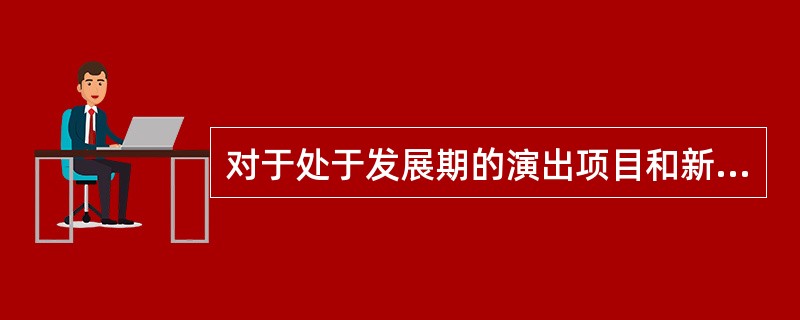 对于处于发展期的演出项目和新...